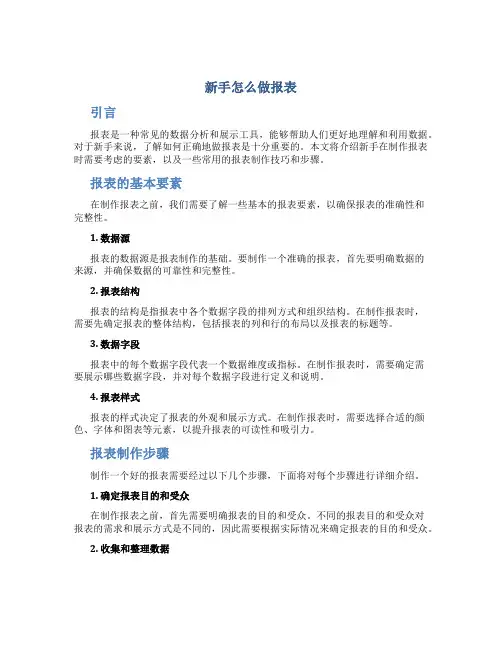 新手怎么做报表

引言

报表是一种常见的数据分析和展示工具，能够帮助人们更好地理解和利用数据。对于新手来说，了解如何正确地做报表是十分重要的。本文将介绍新手在制作报表时需要考虑的要素，以及一些常用的报表制作技巧和步骤。

报表的基本要素

在制作报表之前，我们需要了解一些基本的报表要素，以确保报表的准确性和完整性。

1. 数据源

报表的数据源是报表制作的基础。要制作一个准确的报表，首先要明确数据的来源，并确保数据的可靠性和完整性。

2. 报表结构

报表的结构是指报表中各个数据字段的排列方式和组织结构。在制作报表时，需要先确定报表的整体结构，包括报表的列和行的布局以及报表的标题等。

3. 数据字段

报表中的每个数据字段代表一个数据维度或指标。在制作报表时，需要确定需要展示哪些数据字段，并对每个数据字段进行定义和说明。

4. 报表样式

报表的样式决定了报表的外观和展示方式。在制作报表时，需要选择合适的颜色、字体和图表等元素，以提升报表的可读性和吸引力。

报表制作步骤

制作一个好的报表需要经过以下几个步骤，下面将对每个步骤进行详细介绍。

1. 确定报表目的和受众

在制作报表之前，首先需要明确报表的目的和受众。不同的报表目的和受众对报表的需求和展示方式是不同的，因此需要根据实际情况来确定报表的目的和受众。

2. 收集和整理数据